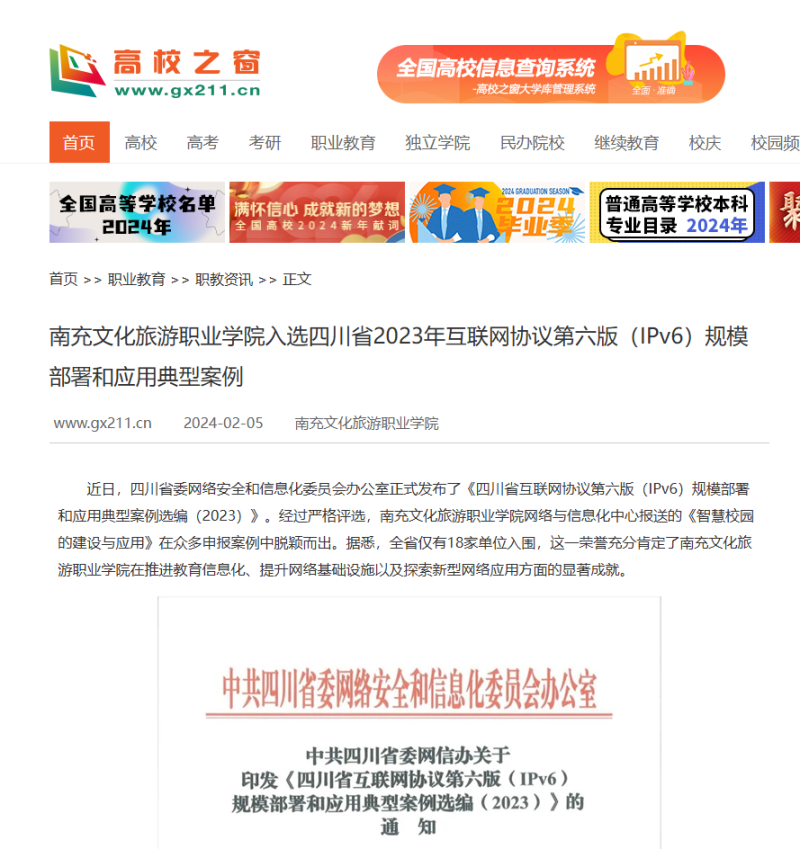 高校之窗
www.gx211.cn

全国高校信息查询系统
-高校之窗大学库管理系统
全面·准确

首页 高校 高考 考研 职业教育 独立学院 民办院校 继续教育 校庆 校园频

全国高等学校名单 2024年
满怀信心 成就新的梦想 全国高校2024新年献词
2024 GRADUATION SEASON 2024毕业季
普通高等学校本科专业目录 2024年

首页 >> 职业教育 >> 职教资讯 >> 正文

南充文化旅游职业学院入选四川省2023年互联网协议第六版（IPv6）规模部署和应用典型案例

www.gx211.cn 2024-02-05 南充文化旅游职业学院

近日，四川省委网络安全和信息化委员会办公室正式发布了《四川省互联网协议第六版（IPv6）规模部署和应用典型案例选编（2023）》。经过严格评选，南充文化旅游职业学院网络与信息化中心报送的《智慧校园的建设与应用》在众多申报案例中脱颖而出。据悉，全省仅有18家单位入围，这一荣誉充分肯定了南充文化旅游职业学院在推进教育信息化、提升网络基础设施以及探索新型网络应用方面的显著成就。

中共四川省委网络安全和信息化委员会办公室

中共四川省委网信办关于
印发《四川省互联网协议第六版（IPv6）
规模部署和应用典型案例选编（2023）》的
通 知